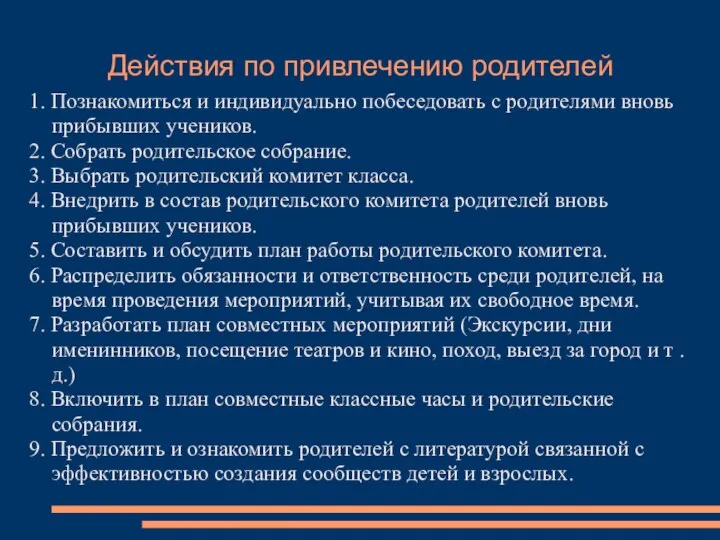 Действия по привлечению родителей

1. Познакомиться и индивидуально побеседовать с родителями вновь прибывших учеников.
2. Собрать родительское собрание.
3. Выбрать родительский комитет класса.
4. Внедрить в состав родительского комитета родителей вновь прибывших учеников.
5. Составить и обсудить план работы родительского комитета.
6. Распределить обязанности и ответственность среди родителей, на время проведения мероприятий, учитывая их свободное время.
7. Разработать план совместных мероприятий (Экскурсии, дни именинников, посещение театров и кино, поход, выезд за город и т . д.)
8. Включить в план совместные классные часы и родительские собрания.
9. Предложить и ознакомить родителей с литературой связанной с эффективностью создания сообществ детей и взрослых.